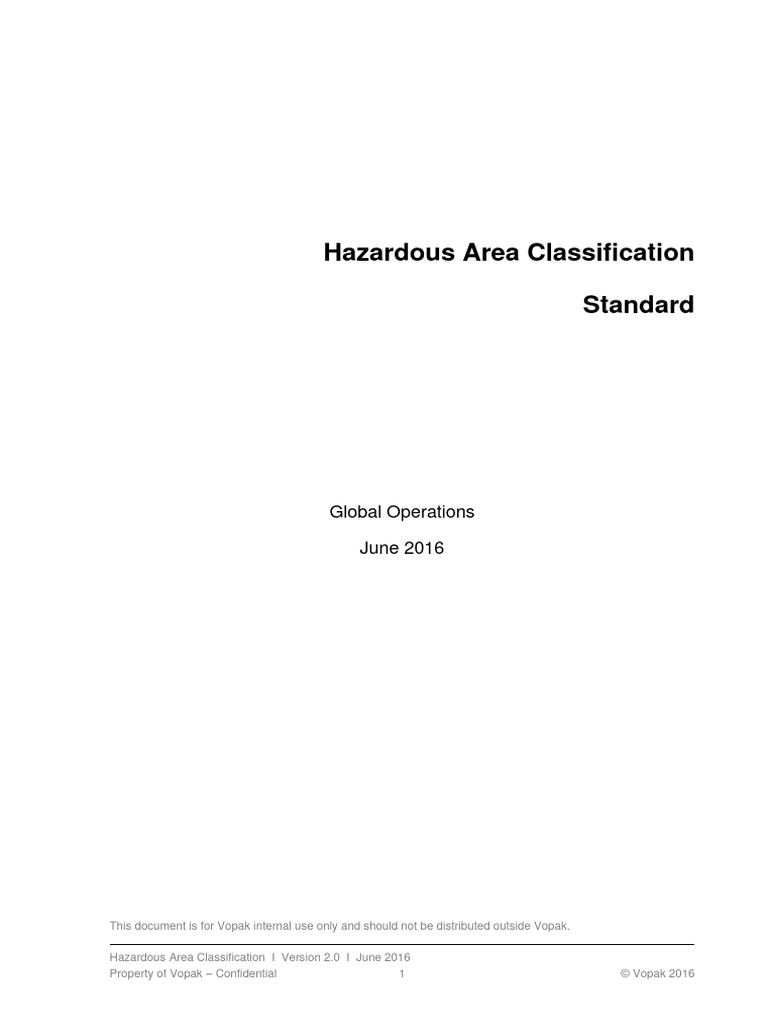 Hazardous Area Classification

Standard

Global Operations

June 2016

This document is for Vopak internal use only and should not be distributed outside Vopak.

Hazardous Area Classification I Version 2.0 I June 2016
Property of Vopak – Confidential 1 © Vopak 2016